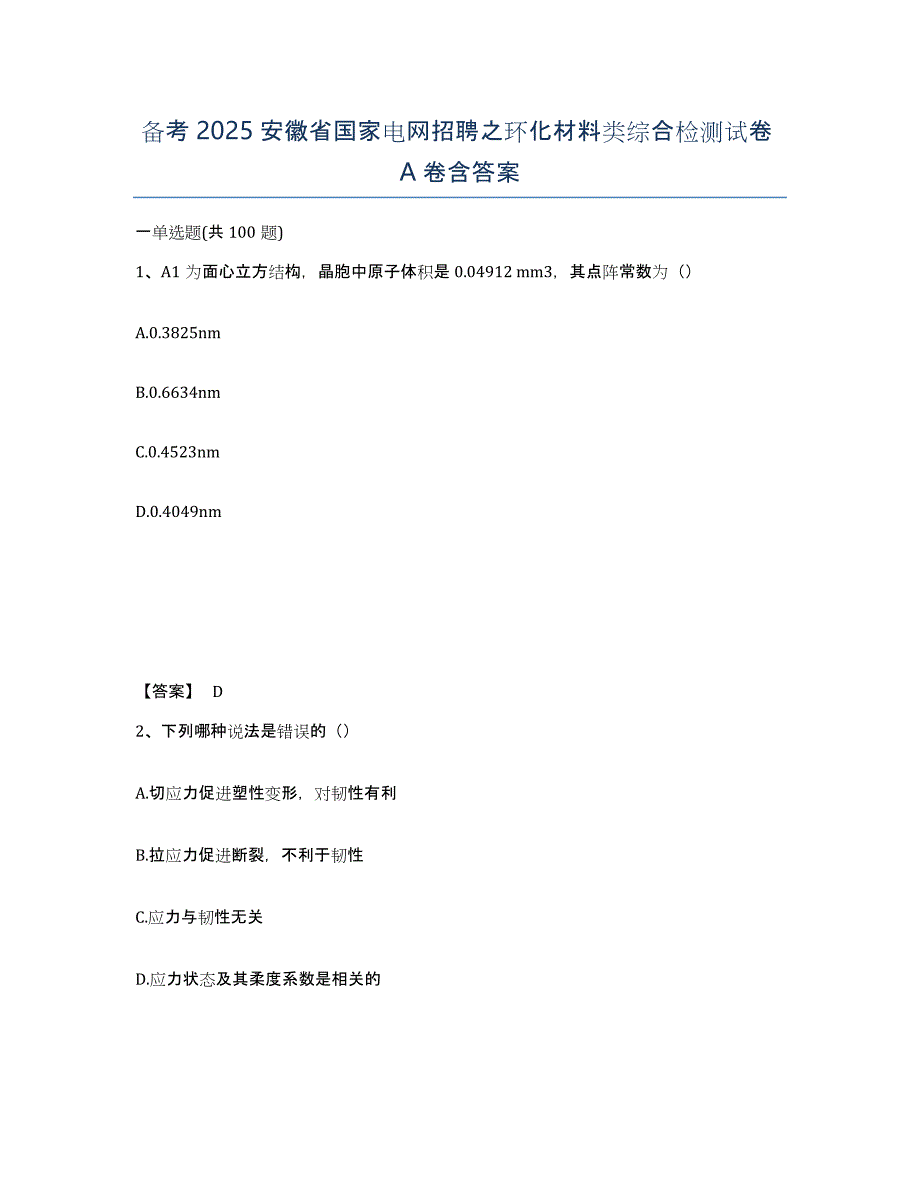 备考 2025 安徽省国家电网招聘之环化材料类综合检测试卷 A 卷含答案

一单选题(共 100 题)

1、A1 为面心立方结构，晶胞中原子体积是 0.04912 mm3，其点阵常数为（）

A.0.3825nm

B.0.6634nm

C.0.4523nm

D.0.4049nm

【答案】 D

2、下列哪种说法是错误的（）

A.切应力促进塑性变形，对韧性有利

B.拉应力促进断裂，不利于韧性

C.应力与韧性无关

D.应力状态及其柔度系数是相关的